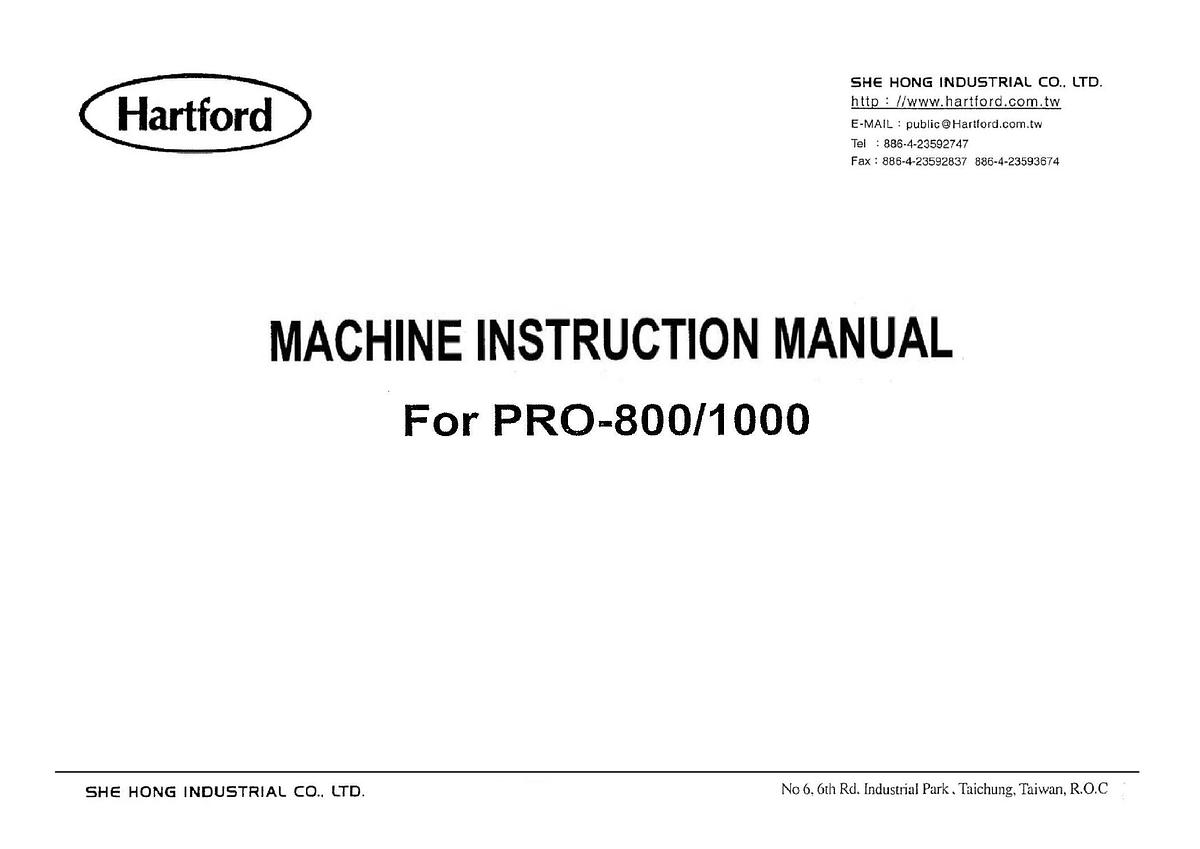 Hartford

SHE HONG INDUSTRIAL CO., LTD.
http : //www.hartford.com.tw
E-MAIL : public@Hartford.com.tw
Tel : 886-4-23592747
Fax : 886-4-23592837 886-4-23593674

MACHINE INSTRUCTION MANUAL

For PRO-800/1000

SHE HONG INDUSTRIAL CO., LTD.

No 6, 6th Rd. Industrial Park , Taichung, Taiwan, R.O.C